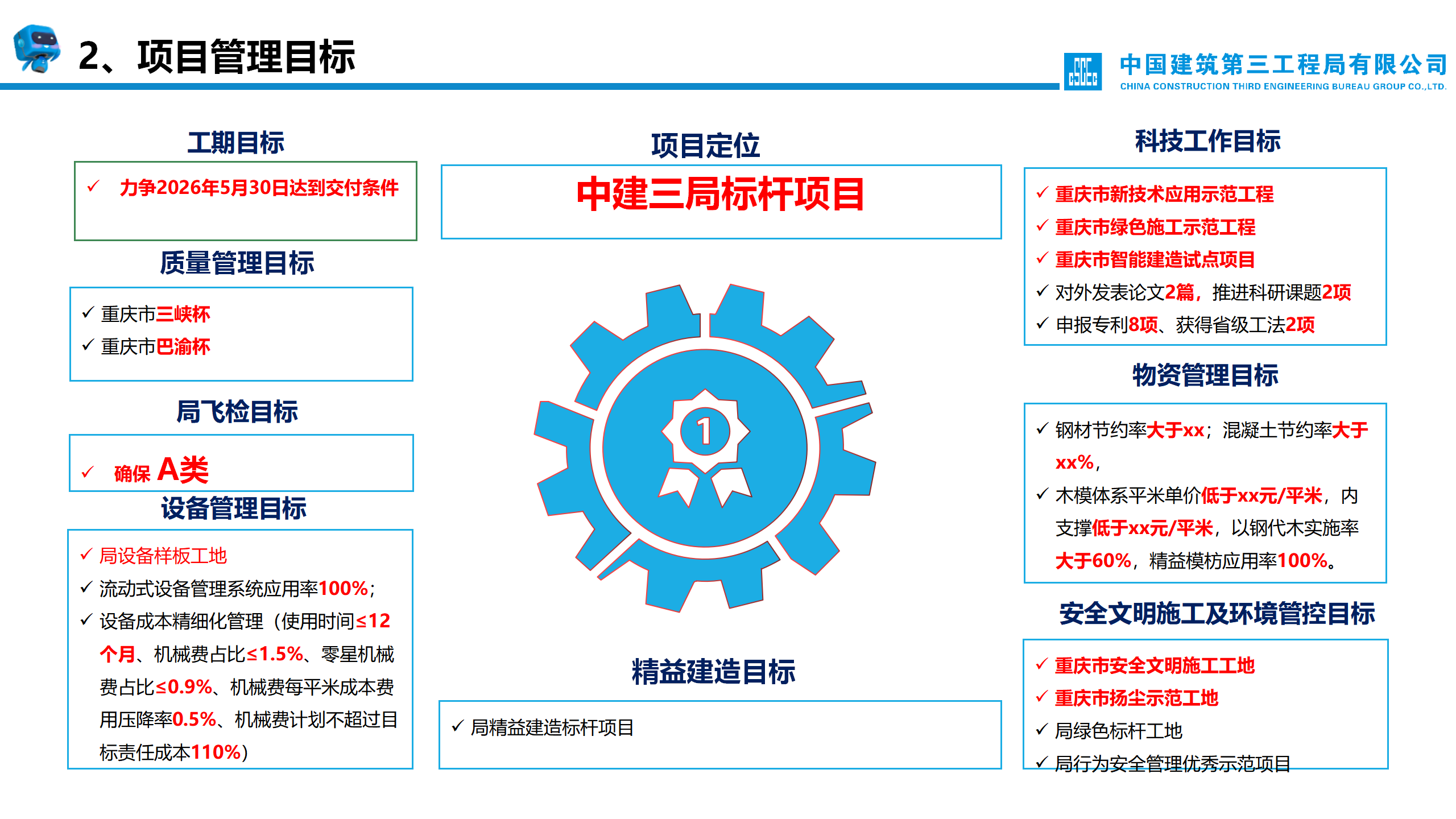 2、项目管理目标

中国建筑第三工程局有限公司
CHINA CONSTRUCTION THIRD ENGINEERING BUREAU GROUP CO.,LTD.

工期目标

✓ 力争2026年5月30日达到交付条件

质量管理目标

✓ 重庆市三峡杯
✓ 重庆市巴渝杯

局飞检目标

✓ 确保 A类

设备管理目标

✓ 局设备样板工地
✓ 流动式设备管理系统应用率100%；
✓ 设备成本精细化管理（使用时间≤12个月、机械费占比≤1.5%、零星机械费占比≤0.9%、机械费每平米成本费用压降率0.5%、机械费计划不超过目标责任成本110%）

项目定位

中建三局标杆项目

1

精益建造目标

✓ 局精益建造标杆项目

科技工作目标

✓ 重庆市新技术应用示范工程
✓ 重庆市绿色施工示范工程
✓ 重庆市智能建造试点项目
✓ 对外发表论文2篇，推进科研课题2项
✓ 申报专利8项、获得省级工法2项

物资管理目标

✓ 钢材节约率大于xx；混凝土节约率大于xx%，
✓ 木模体系平米单价低于xx元/平米，内支撑低于xx元/平米，以钢代木实施率大于60%，精益模枋应用率100%。

安全文明施工及环境管控目标

✓ 重庆市安全文明施工工地
✓ 重庆市扬尘示范工地
✓ 局绿色标杆工地
✓ 局行为安全管理优秀示范项目